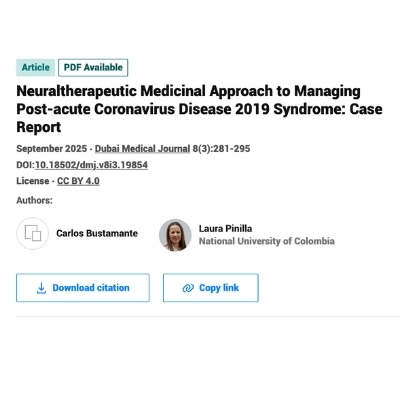 Article PDF Available

Neuraltherapeutic Medicinal Approach to Managing Post-acute Coronavirus Disease 2019 Syndrome: Case Report

September 2025 · Dubai Medical Journal 8(3):281-295
DOI:10.18502/dmj.v8i3.19854
License · CC BY 4.0

Authors:

Carlos Bustamante

Laura Pinilla
National University of Colombia

Download citation

Copy link